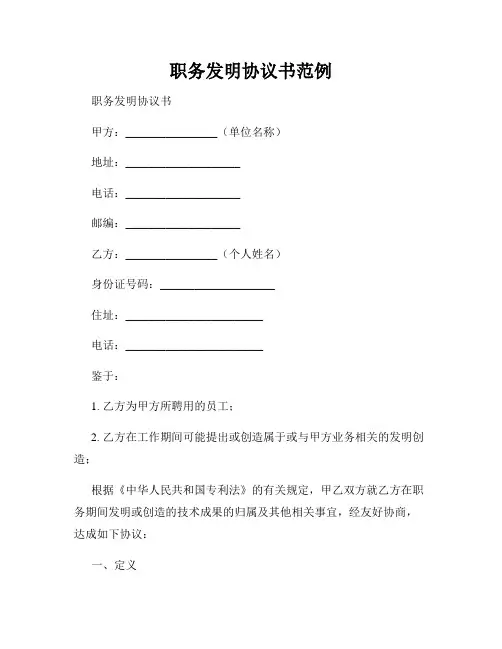 职务发明协议书范例

职务发明协议书

甲方：________________（单位名称）

地址：____________________

电话：____________________

邮编：____________________

乙方：________________（个人姓名）

身份证号码：____________________

住址：________________________

电话：________________________

鉴于：

1. 乙方为甲方所聘用的员工；

2. 乙方在工作期间可能提出或创造属于或与甲方业务相关的发明创造；

根据《中华人民共和国专利法》的有关规定，甲乙双方就乙方在职务期间发明或创造的技术成果的归属及其他相关事宜，经友好协商，达成如下协议：

一、定义